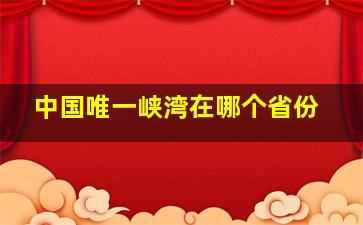 中国唯一峡湾在哪个省份